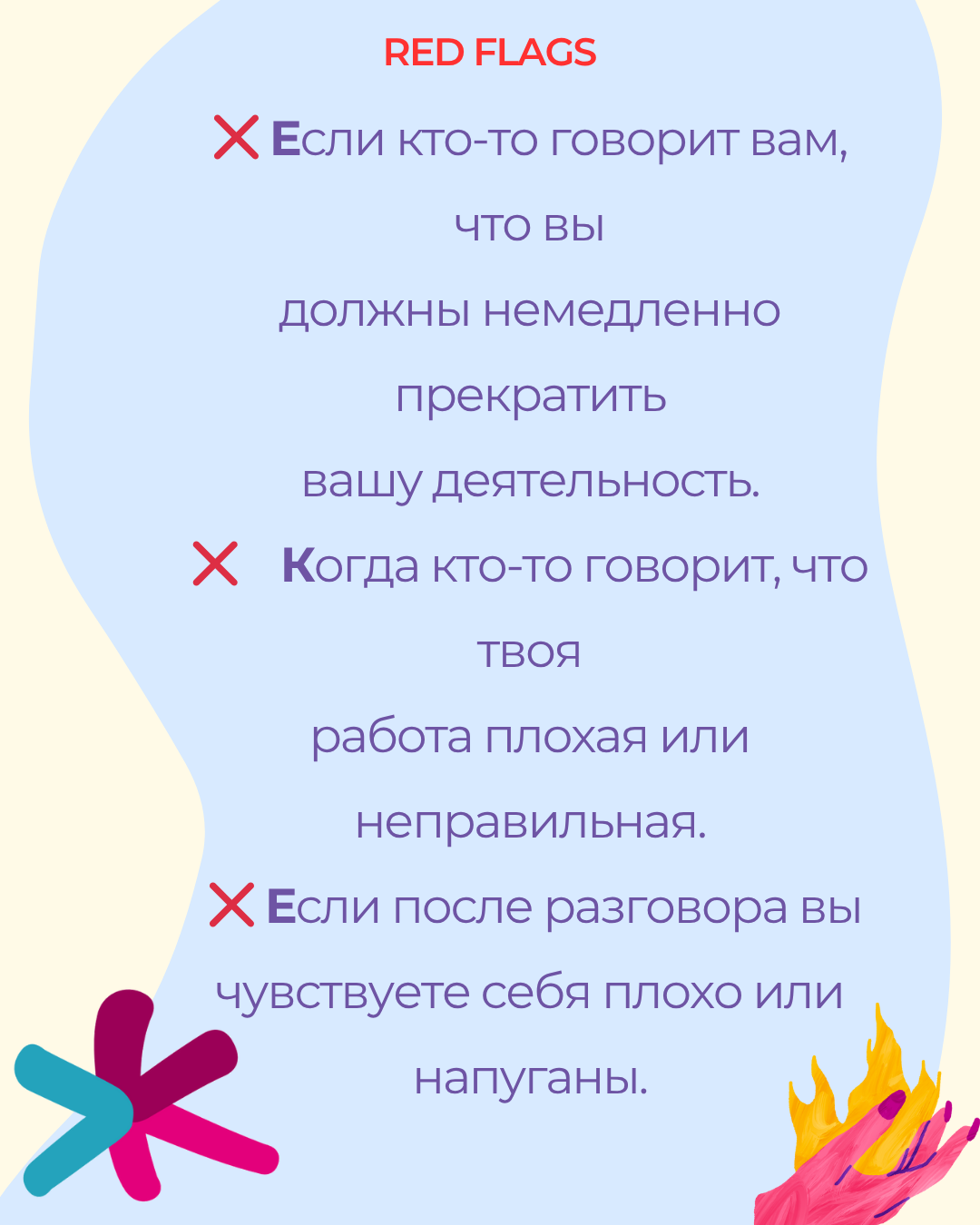 RED FLAGS

❌ Если кто-то говорит вам, что вы должны немедленно прекратить вашу деятельность.

❌ Когда кто-то говорит, что твоя работа плохая или неправильная.

❌ Если после разговора вы чувствуете себя плохо или напуганы.